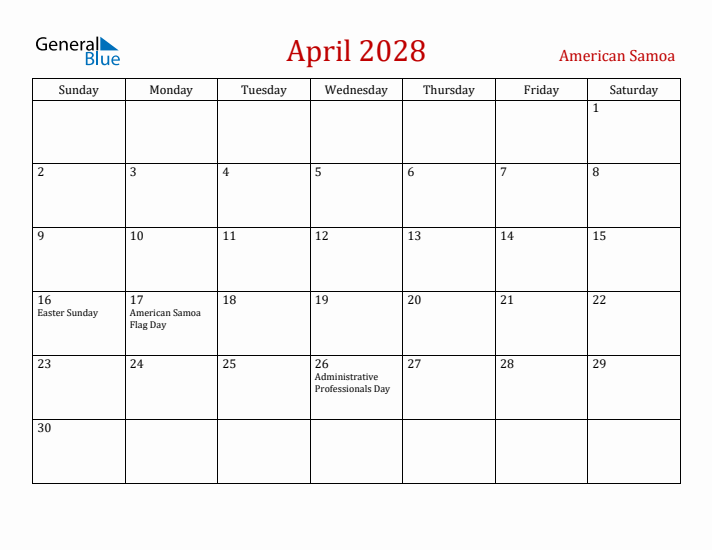 General Blue

April 2028

American Samoa

| Sunday | Monday | Tuesday | Wednesday | Thursday | Friday | Saturday |
|---|---|---|---|---|---|---|
| | | | | | | 1 |
| 2 | 3 | 4 | 5 | 6 | 7 | 8 |
| 9 | 10 | 11 | 12 | 13 | 14 | 15 |
| 16 Easter Sunday | 17 American Samoa Flag Day | 18 | 19 | 20 | 21 | 22 |
| 23 | 24 | 25 | 26 Administrative Professionals Day | 27 | 28 | 29 |
| 30 | | | | | | |